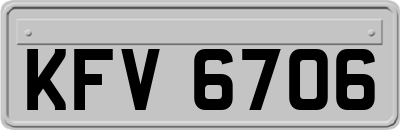 KFV 6706